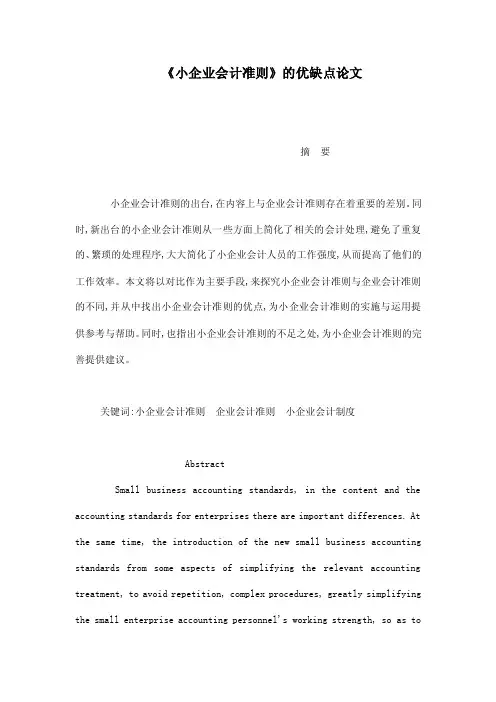 《小企业会计准则》的优缺点论文

摘 要

小企业会计准则的出台，在内容上与企业会计准则存在着重要的差别。同时，新出台的小企业会计准则从一些方面上简化了相关的会计处理，避免了重复的、繁琐的处理程序，大大简化了小企业会计人员的工作强度，从而提高了他们的工作效率。本文将以对比作为主要手段，来探究小企业会计准则与企业会计准则的不同，并从中找出小企业会计准则的优点，为小企业会计准则的实施与运用提供参考与帮助。同时，也指出小企业会计准则的不足之处，为小企业会计准则的完善提供建议。

关键词：小企业会计准则 企业会计准则 小企业会计制度

Abstract

Small business accounting standards, in the content and the accounting standards for enterprises there are important differences. At the same time, the introduction of the new small business accounting standards from some aspects of simplifying the relevant accounting treatment, to avoid repetition, complex procedures, greatly simplifying the small enterprise accounting personnel's working strength, so as to